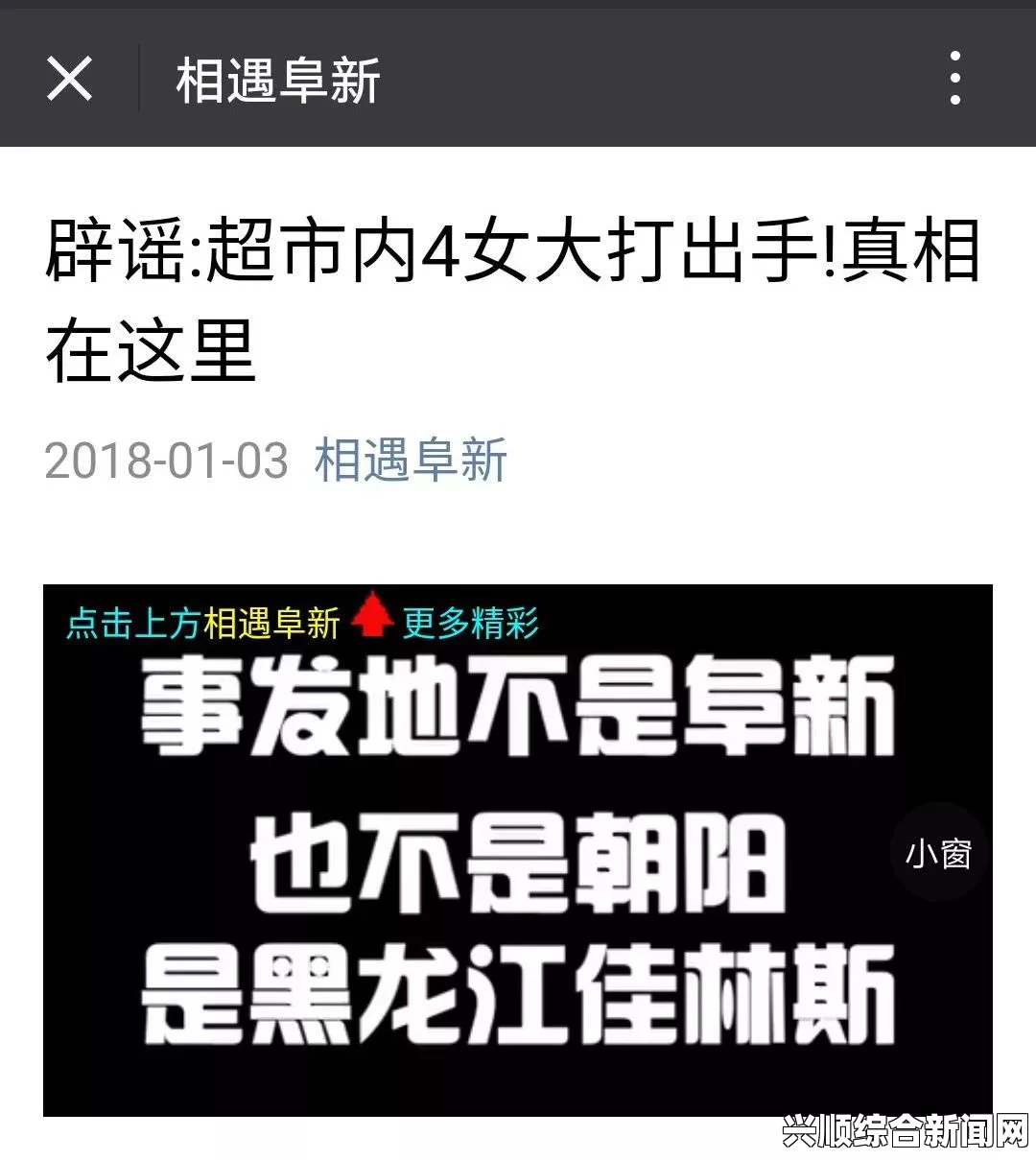 相遇阜新

辟谣:超市内4女大打出手!真相在这里

2018-01-03 相遇阜新

点击上方相遇阜新 更多精彩

事发地不是阜新

也不是朝阳

是黑龙江佳林斯

小窗

兴顺综合新闻网